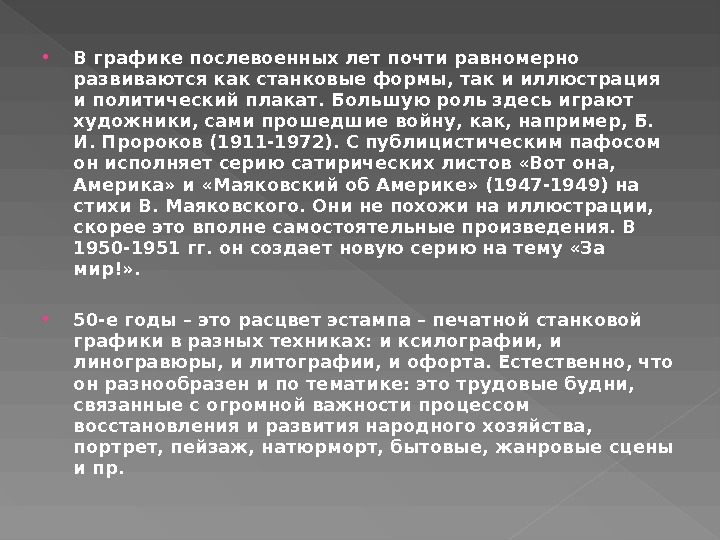 • В графике послевоенных лет почти равномерно развиваются как станковые формы, так и иллюстрация и политический плакат. Большую роль здесь играют художники, сами прошедшие войну, как, например, Б. И. Пророков (1911-1972). С публицистическим пафосом он исполняет серию сатирических листов «Вот она, Америка» и «Маяковский об Америке» (1947-1949) на стихи В. Маяковского. Они не похожи на иллюстрации, скорее это вполне самостоятельные произведения. В 1950-1951 гг. он создает новую серию на тему «За мир!».

• 50-е годы – это расцвет эстампа – печатной станковой графики в разных техниках: и ксилографии, и линогравюры, и литографии, и офорта. Естественно, что он разнообразен и по тематике: это трудовые будни, связанные с огромной важности процессом восстановления и развития народного хозяйства, портрет, пейзаж, натюрморт, бытовые, жанровые сцены и пр.